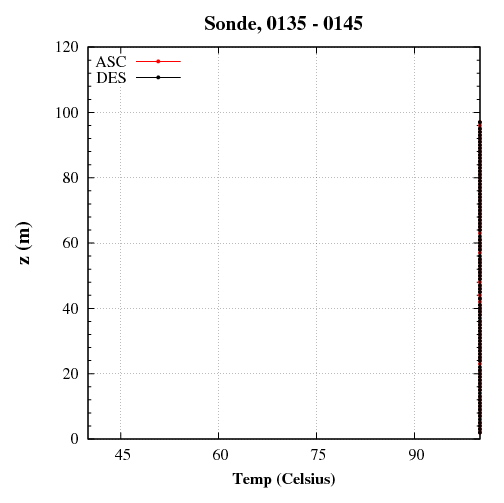 Sonde, 0135 - 0145

ASC
DES

z (m)

120
100
80
60
40
20
0

45
60
75
90

Temp (Celsius)